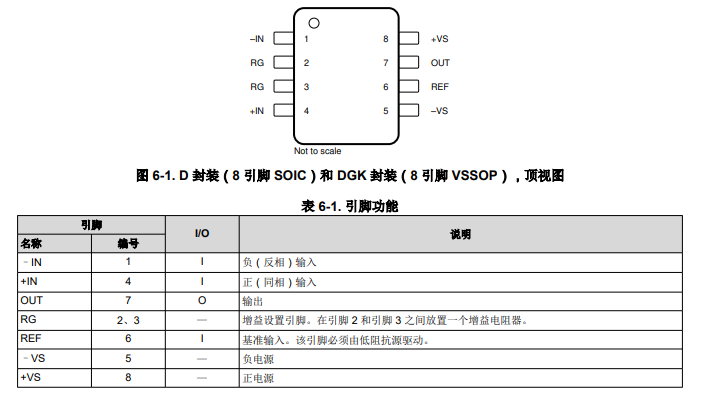 –IN 1
RG 2
RG 3
+IN 4
8 +VS
7 OUT
6 REF
5 –VS

Not to scale

图 6-1. D 封装（8 引脚 SOIC）和 DGK 封装（8 引脚 VSSOP），顶视图

表 6-1. 引脚功能

| 引脚 名称 | 引脚 编号 | I/O | 说明 |
|---|---|---|---|
| －IN | 1 | I | 负（反相）输入 |
| +IN | 4 | I | 正（同相）输入 |
| OUT | 7 | O | 输出 |
| RG | 2、3 | — | 增益设置引脚。在引脚 2 和引脚 3 之间放置一个增益电阻器。 |
| REF | 6 | I | 基准输入。该引脚必须由低阻抗源驱动。 |
| －VS | 5 | — | 负电源 |
| +VS | 8 | — | 正电源 |